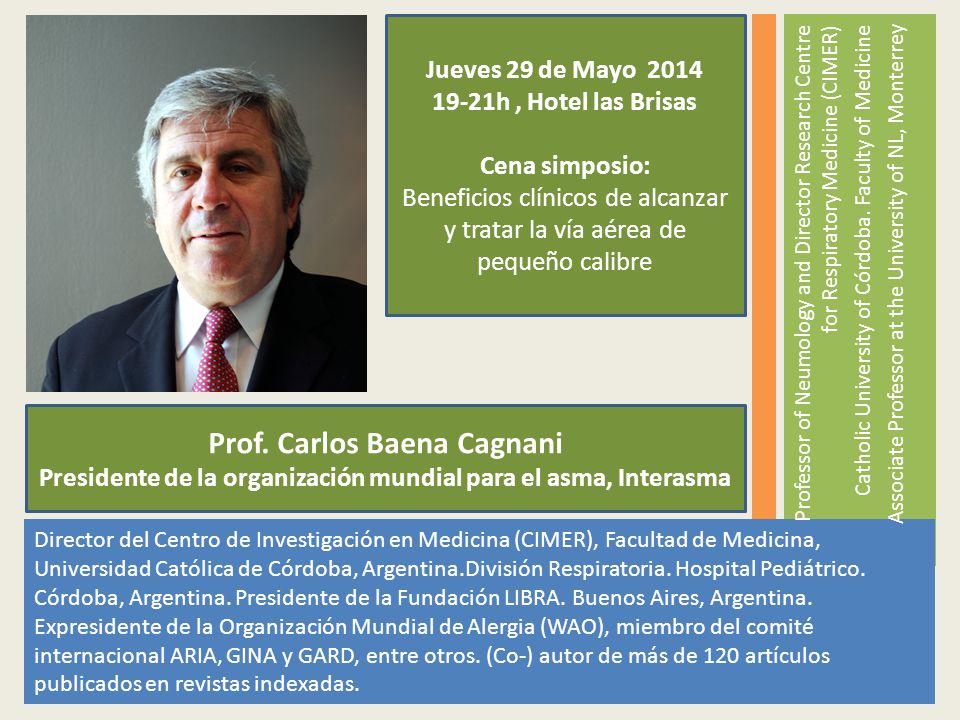 Jueves 29 de Mayo 2014
19-21h , Hotel las Brisas

Cena simposio:
Beneficios clínicos de alcanzar y tratar la vía aérea de pequeño calibre

Professor of Neumology and Director Research Centre for Respiratory Medicine (CIMER)
Catholic University of Córdoba. Faculty of Medicine
Associate Professor at the University of NL, Monterrey

Prof. Carlos Baena Cagnani
Presidente de la organización mundial para el asma, Interasma

Director del Centro de Investigación en Medicina (CIMER), Facultad de Medicina, Universidad Católica de Córdoba, Argentina.División Respiratoria. Hospital Pediátrico. Córdoba, Argentina. Presidente de la Fundación LIBRA. Buenos Aires, Argentina. Expresidente de la Organización Mundial de Alergia (WAO), miembro del comité internacional ARIA, GINA y GARD, entre otros. (Co-) autor de más de 120 artículos publicados en revistas indexadas.